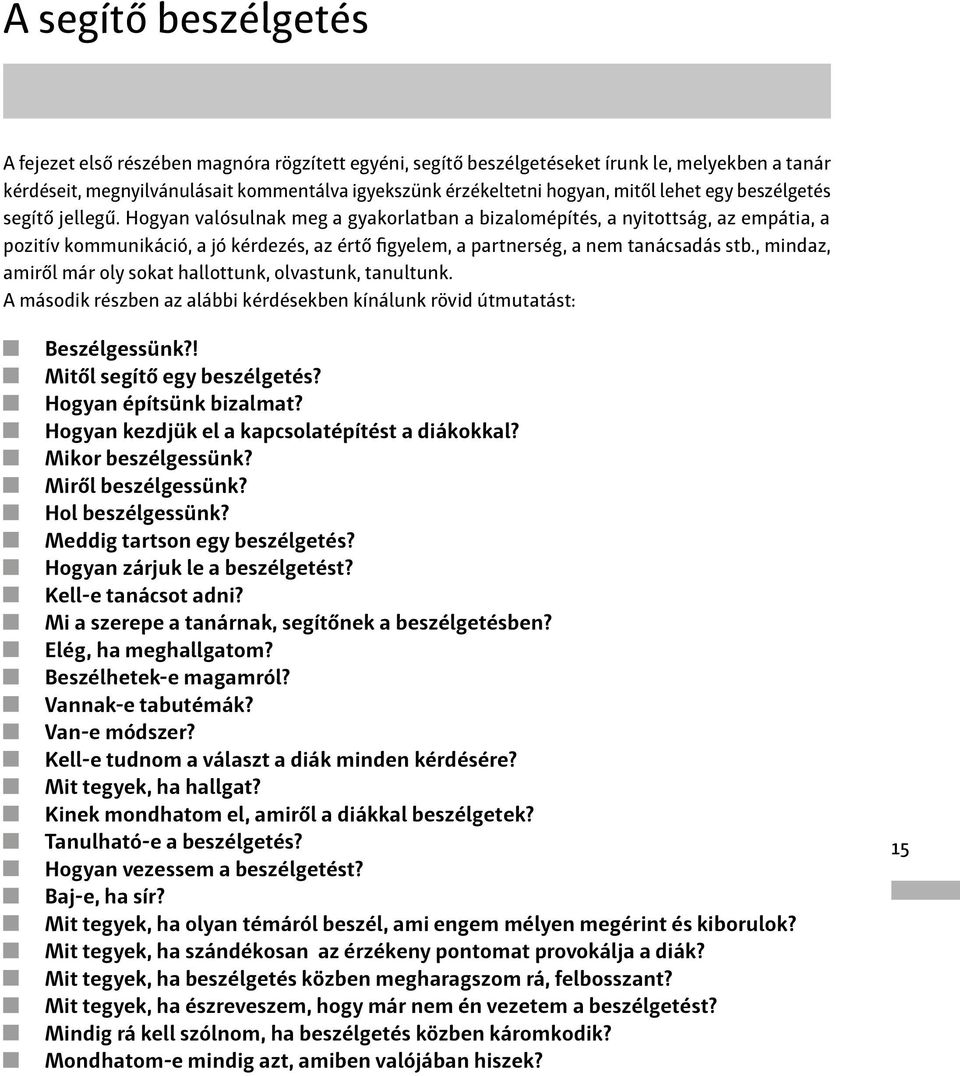 A segítő beszélgetés

A fejezet első részében magnóra rögzített egyéni, segítő beszélgetéseket írunk le, melyekben a tanár kérdéseit, megnyilvánulásait kommentálva igyekszünk érzékeltetni hogyan, mitől lehet egy beszélgetés segítő jellegű. Hogyan valósulnak meg a gyakorlatban a bizalomépítés, a nyitottság, az empátia, a pozitív kommunikáció, a jó kérdezés, az értő figyelem, a partnerség, a nem tanácsadás stb., mindaz, amiről már oly sokat hallottunk, olvastunk, tanultunk.
A második részben az alábbi kérdésekben kínálunk rövid útmutatást:

Beszélgessünk?!
Mitől segítő egy beszélgetés?
Hogyan építsünk bizalmat?
Hogyan kezdjük el a kapcsolatépítést a diákokkal?
Mikor beszélgessünk?
Miről beszélgessünk?
Hol beszélgessünk?
Meddig tartson egy beszélgetés?
Hogyan zárjuk le a beszélgetést?
Kell-e tanácsot adni?
Mi a szerepe a tanárnak, segítőnek a beszélgetésben?
Elég, ha meghallgatom?
Beszélhetek-e magamról?
Vannak-e tabutémák?
Van-e módszer?
Kell-e tudnom a választ a diák minden kérdésére?
Mit tegyek, ha hallgat?
Kinek mondhatom el, amiről a diákkal beszélgetek?
Tanulható-e a beszélgetés?
Hogyan vezessem a beszélgetést?
Baj-e, ha sír?
Mit tegyek, ha olyan témáról beszél, ami engem mélyen megérint és kiborulok?
Mit tegyek, ha szándékosan az érzékeny pontomat provokálja a diák?
Mit tegyek, ha beszélgetés közben megharagszom rá, felbosszant?
Mit tegyek, ha észreveszem, hogy már nem én vezetem a beszélgetést?
Mindig rá kell szólnom, ha beszélgetés közben káromkodik?
Mondhatom-e mindig azt, amiben valójában hiszek?

15